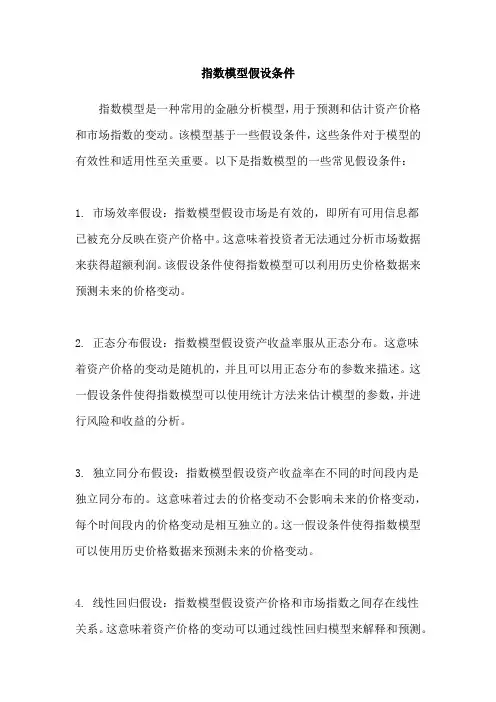 指数模型假设条件

指数模型是一种常用的金融分析模型，用于预测和估计资产价格和市场指数的变动。该模型基于一些假设条件，这些条件对于模型的有效性和适用性至关重要。以下是指数模型的一些常见假设条件：

1. 市场效率假设：指数模型假设市场是有效的，即所有可用信息都已被充分反映在资产价格中。这意味着投资者无法通过分析市场数据来获得超额利润。该假设条件使得指数模型可以利用历史价格数据来预测未来的价格变动。

2. 正态分布假设：指数模型假设资产收益率服从正态分布。这意味着资产价格的变动是随机的，并且可以用正态分布的参数来描述。这一假设条件使得指数模型可以使用统计方法来估计模型的参数，并进行风险和收益的分析。

3. 独立同分布假设：指数模型假设资产收益率在不同的时间段内是独立同分布的。这意味着过去的价格变动不会影响未来的价格变动，每个时间段内的价格变动是相互独立的。这一假设条件使得指数模型可以使用历史价格数据来预测未来的价格变动。

4. 线性回归假设：指数模型假设资产价格和市场指数之间存在线性关系。这意味着资产价格的变动可以通过线性回归模型来解释和预测。